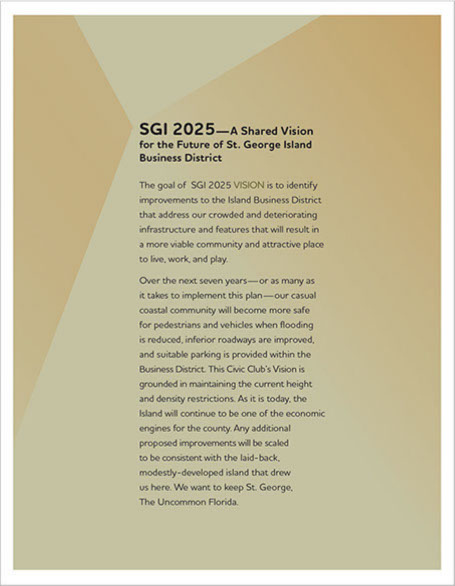 SGI 2025—A Shared Vision for the Future of St. George Island Business District

The goal of SGI 2025 VISION is to identify improvements to the Island Business District that address our crowded and deteriorating infrastructure and features that will result in a more viable community and attractive place to live, work, and play.

Over the next seven years—or as many as it takes to implement this plan—our casual coastal community will become more safe for pedestrians and vehicles when flooding is reduced, inferior roadways are improved, and suitable parking is provided within the Business District. This Civic Club's Vision is grounded in maintaining the current height and density restrictions. As it is today, the Island will continue to be one of the economic engines for the county. Any additional proposed improvements will be scaled to be consistent with the laid-back, modestly-developed island that drew us here. We want to keep St. George, The Uncommon Florida.